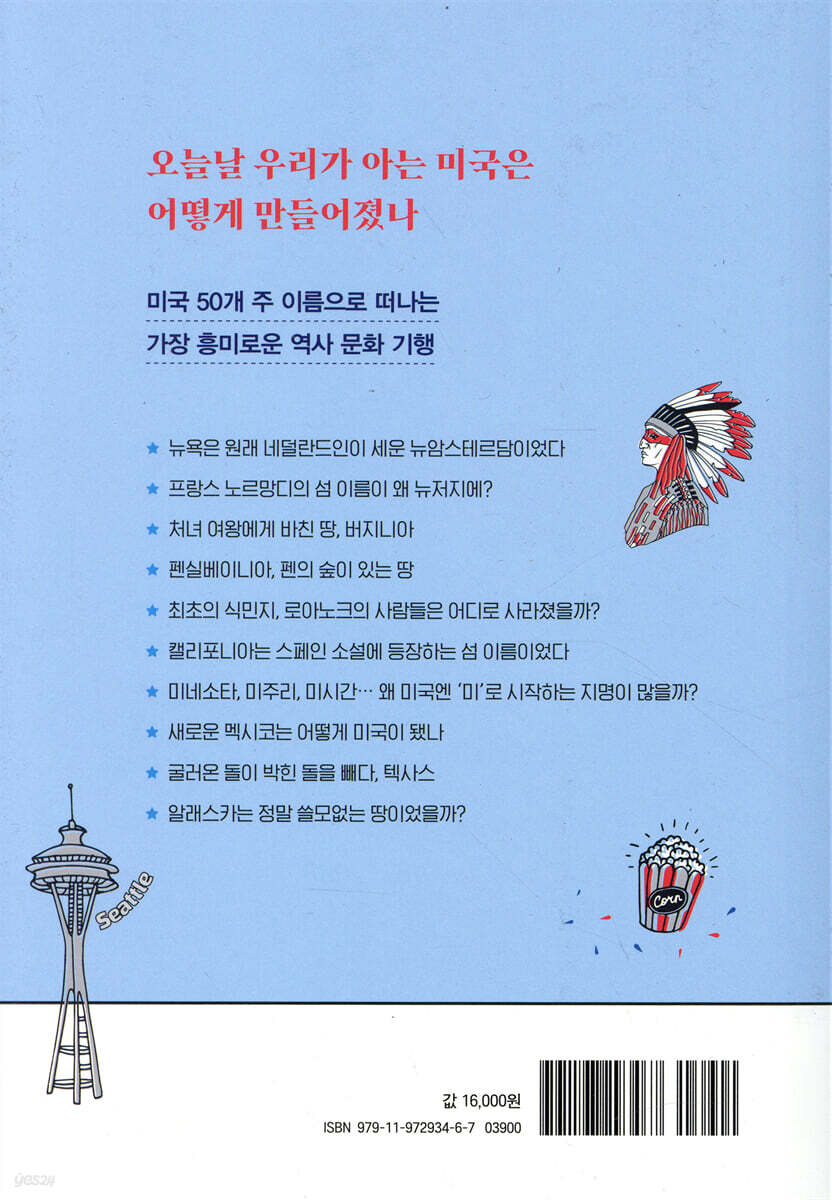 오늘날 우리가 아는 미국은
어떻게 만들어졌나

미국 50개 주 이름으로 떠나는
가장 흥미로운 역사 문화 기행

★ 뉴욕은 원래 네덜란드인이 세운 뉴암스테르담이었다

★ 프랑스 노르망디의 섬 이름이 왜 뉴저지에?

★ 처녀 여왕에게 바친 땅, 버지니아

★ 펜실베이니아, 펜의 숲이 있는 땅

★ 최초의 식민지, 로아노크의 사람들은 어디로 사라졌을까?

★ 캘리포니아는 스페인 소설에 등장하는 섬 이름이었다

★ 미네소타, 미주리, 미시간… 왜 미국엔 '미'로 시작하는 지명이 많을까?

★ 새로운 멕시코는 어떻게 미국이 됐나

★ 굴러온 돌이 박힌 돌을 빼다, 텍사스

★ 알래스카는 정말 쓸모없는 땅이었을까?

Seattle

Corn

값 16,000원
ISBN 979-11-972934-6-7 03900

yes24